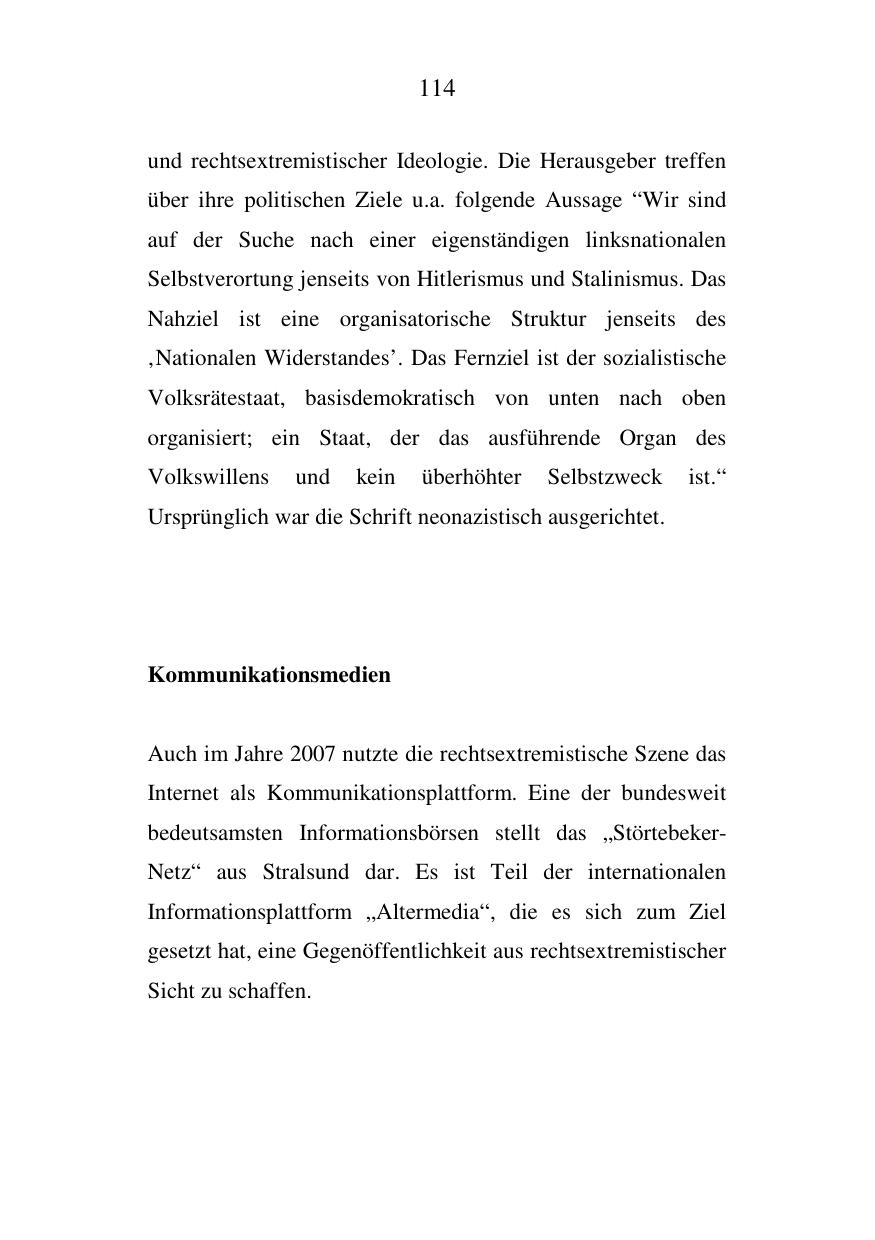 114

und rechtsextremistischer Ideologie. Die Herausgeber treffen über ihre politischen Ziele u.a. folgende Aussage “Wir sind auf der Suche nach einer eigenständigen linksnationalen Selbstverortung jenseits von Hitlerismus und Stalinismus. Das Nahziel ist eine organisatorische Struktur jenseits des ‚Nationalen Widerstandes’. Das Fernziel ist der sozialistische Volksrätestaat, basisdemokratisch von unten nach oben organisiert; ein Staat, der das ausführende Organ des Volkswillens und kein überhöhter Selbstzweck ist.“ Ursprünglich war die Schrift neonazistisch ausgerichtet.

Kommunikationsmedien

Auch im Jahre 2007 nutzte die rechtsextremistische Szene das Internet als Kommunikationsplattform. Eine der bundesweit bedeutsamsten Informationsbörsen stellt das „Störtebeker-Netz“ aus Stralsund dar. Es ist Teil der internationalen Informationsplattform „Altermedia“, die es sich zum Ziel gesetzt hat, eine Gegenöffentlichkeit aus rechtsextremistischer Sicht zu schaffen.